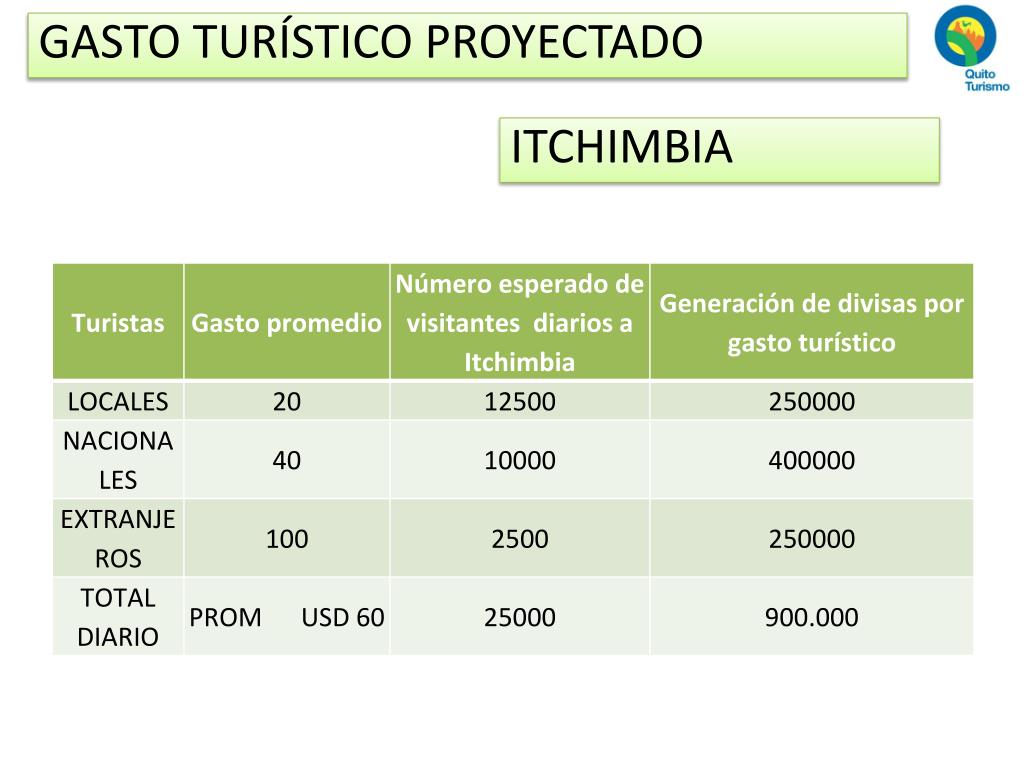 GASTO TURÍSTICO PROYECTADO

Quito Turismo

ITCHIMBIA

| Turistas | Gasto promedio | Número esperado de visitantes diarios a Itchimbia | Generación de divisas por gasto turístico |
|---|---|---|---|
| LOCALES | 20 | 12500 | 250000 |
| NACIONALES | 40 | 10000 | 400000 |
| EXTRANJEROS | 100 | 2500 | 250000 |
| TOTAL DIARIO | PROM USD 60 | 25000 | 900.000 |